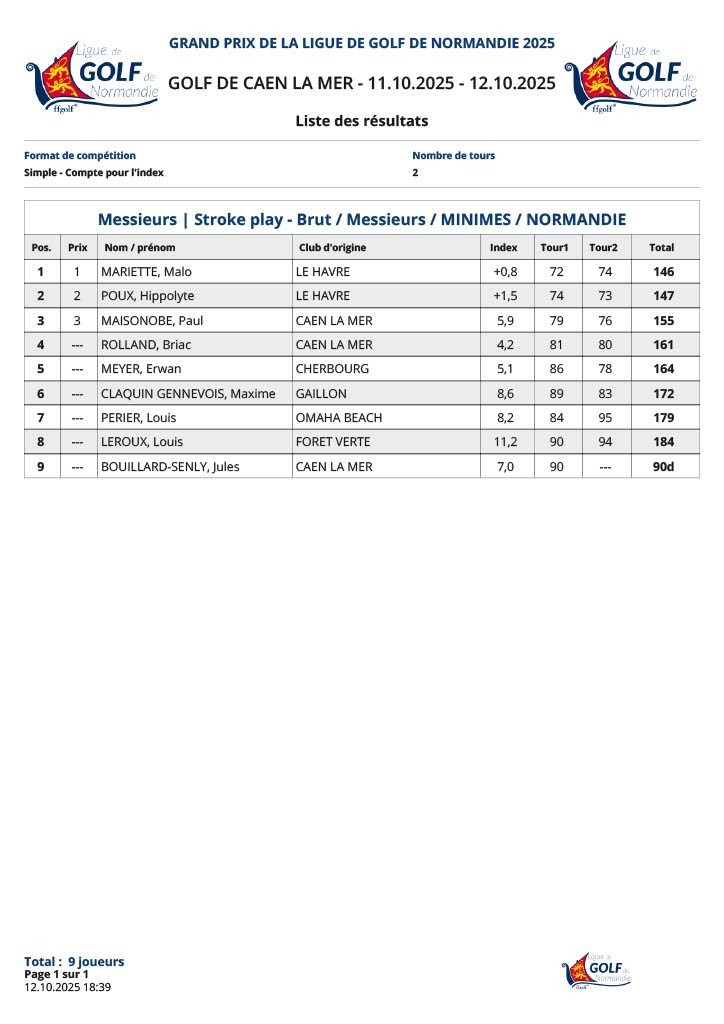 Ligue de GOLF de Normandie ffgolf

GRAND PRIX DE LA LIGUE DE GOLF DE NORMANDIE 2025

GOLF DE CAEN LA MER - 11.10.2025 - 12.10.2025

Ligue de GOLF de Normandie ffgolf

Liste des résultats

Format de compétition
Simple - Compte pour l'index

Nombre de tours
2

Messieurs | Stroke play - Brut / Messieurs / MINIMES / NORMANDIE

| Pos. | Prix | Nom / prénom | Club d'origine | Index | Tour1 | Tour2 | Total |
|---|---|---|---|---|---|---|---|
| 1 | 1 | MARIETTE, Malo | LE HAVRE | +0,8 | 72 | 74 | 146 |
| 2 | 2 | POUX, Hippolyte | LE HAVRE | +1,5 | 74 | 73 | 147 |
| 3 | 3 | MAISONOBE, Paul | CAEN LA MER | 5,9 | 79 | 76 | 155 |
| 4 | --- | ROLLAND, Briac | CAEN LA MER | 4,2 | 81 | 80 | 161 |
| 5 | --- | MEYER, Erwan | CHERBOURG | 5,1 | 86 | 78 | 164 |
| 6 | --- | CLAQUIN GENNEVOIS, Maxime | GAILLON | 8,6 | 89 | 83 | 172 |
| 7 | --- | PERIER, Louis | OMAHA BEACH | 8,2 | 84 | 95 | 179 |
| 8 | --- | LEROUX, Louis | FORET VERTE | 11,2 | 90 | 94 | 184 |
| 9 | --- | BOUILLARD-SENLY, Jules | CAEN LA MER | 7,0 | 90 | --- | 90d |

Total : 9 joueurs
Page 1 sur 1
12.10.2025 18:39

Ligue de GOLF de Normandie ffgolf